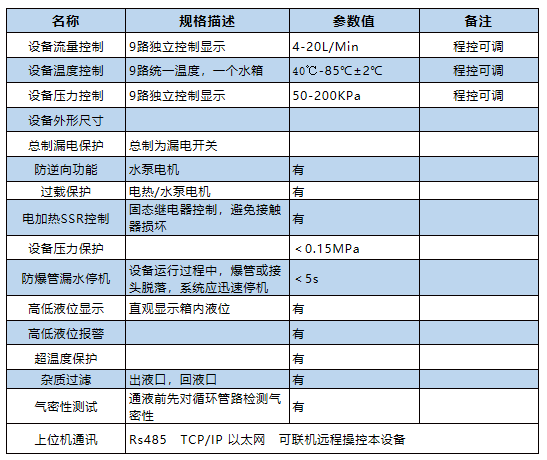 | 名称 | 规格描述 | 参数值 | 备注 |
|---|---|---|---|
| 设备流量控制 | 9路独立控制显示 | 4-20L/Min | 程控可调 |
| 设备温度控制 | 9路统一温度，一个水箱 | 40℃-85℃±2℃ | 程控可调 |
| 设备压力控制 | 9路独立控制显示 | 50-200KPa | 程控可调 |
| 设备外形尺寸 | | | |
| 总制漏电保护 | 总制为漏电开关 | | |
| 防逆向功能 | 水泵电机 | 有 | |
| 过载保护 | 电热/水泵电机 | 有 | |
| 电加热SSR控制 | 固态继电器控制，避免接触器损坏 | 有 | |
| 设备压力保护 | | ＜0.15MPa | |
| 防爆管漏水停机 | 设备运行过程中，爆管或接头脱落，系统应迅速停机 | ＜5s | |
| 高低液位显示 | 直观显示箱内液位 | 有 | |
| 高低液位报警 | | 有 | |
| 超温度保护 | | 有 | |
| 杂质过滤 | 出液口，回液口 | 有 | |
| 气密性测试 | 通液前先对循环管路检测气密性 | 有 | |
| 上位机通讯 | Rs485 TCP/IP 以太网 可联机远程操控本设备 | | |